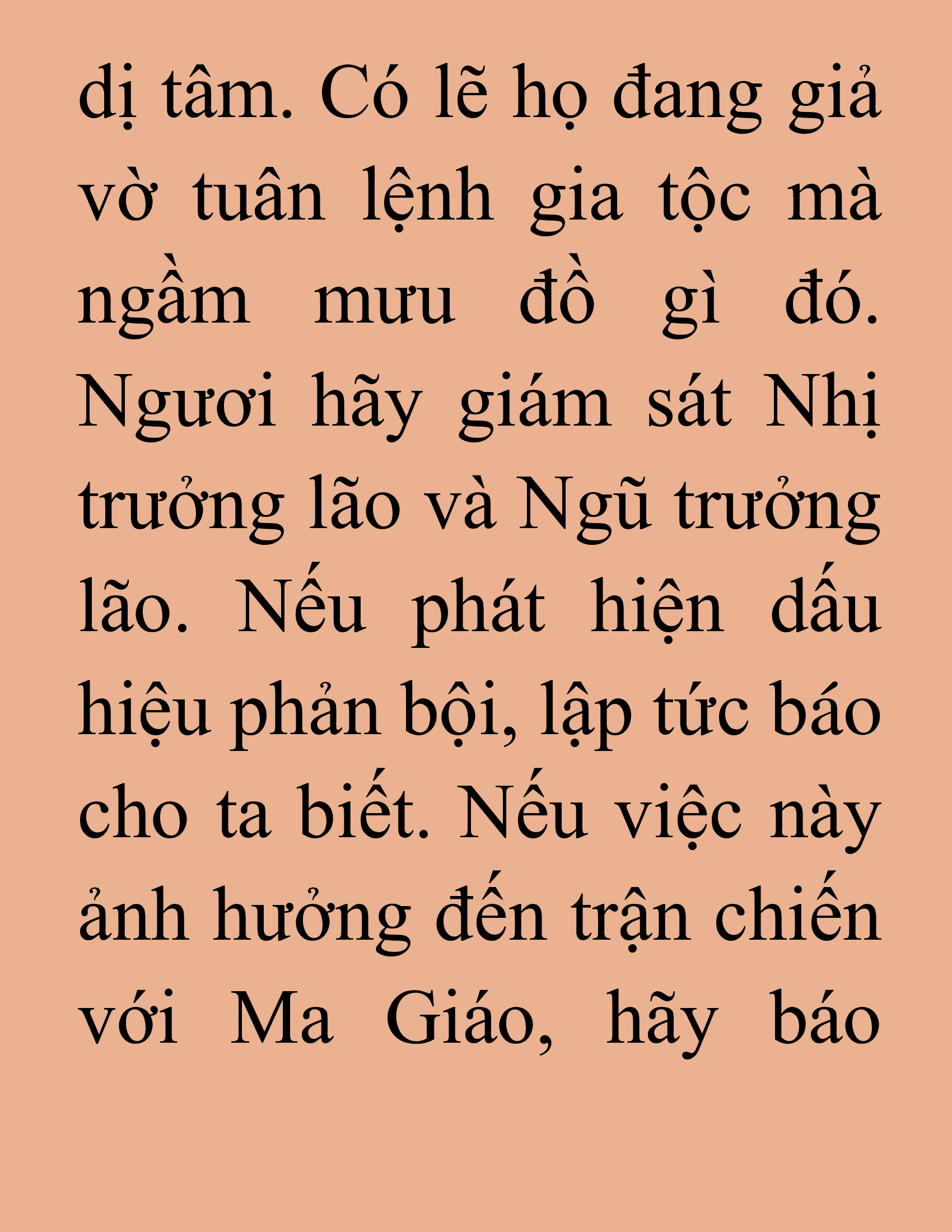 dị tâm. Có lẽ họ đang giả vờ tuân lệnh gia tộc mà ngầm mưu đồ gì đó. Ngươi hãy giám sát Nhị trưởng lão và Ngũ trưởng lão. Nếu phát hiện dấu hiệu phản bội, lập tức báo cho ta biết. Nếu việc này ảnh hưởng đến trận chiến với Ma Giáo, hãy báo